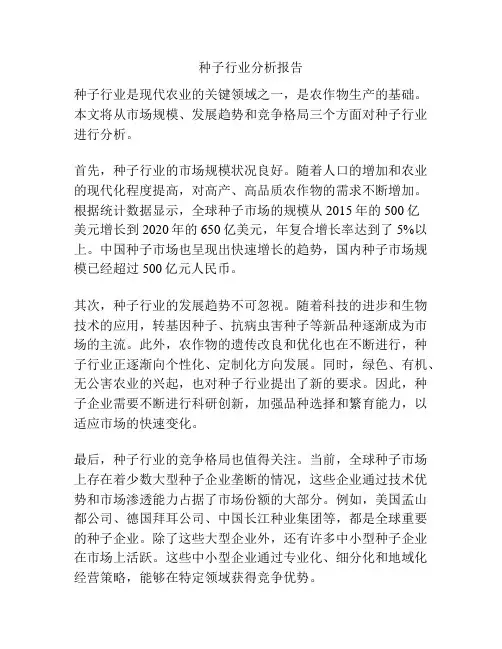 种子行业分析报告

种子行业是现代农业的关键领域之一，是农作物生产的基础。本文将从市场规模、发展趋势和竞争格局三个方面对种子行业进行分析。

首先，种子行业的市场规模状况良好。随着人口的增加和农业的现代化程度提高，对高产、高品质农作物的需求不断增加。根据统计数据显示，全球种子市场的规模从 2015 年的 500 亿美元增长到 2020 年的 650 亿美元，年复合增长率达到了 5%以上。中国种子市场也呈现出快速增长的趋势，国内种子市场规模已经超过 500 亿元人民币。

其次，种子行业的发展趋势不可忽视。随着科技的进步和生物技术的应用，转基因种子、抗病虫害种子等新品种逐渐成为市场的主流。此外，农作物的遗传改良和优化也在不断进行，种子行业正逐渐向个性化、定制化方向发展。同时，绿色、有机、无公害农业的兴起，也对种子行业提出了新的要求。因此，种子企业需要不断进行科研创新，加强品种选择和繁育能力，以适应市场的快速变化。

最后，种子行业的竞争格局也值得关注。当前，全球种子市场上存在着少数大型种子企业垄断的情况，这些企业通过技术优势和市场渗透能力占据了市场份额的大部分。例如，美国孟山都公司、德国拜耳公司、中国长江种业集团等，都是全球重要的种子企业。除了这些大型企业外，还有许多中小型种子企业在市场上活跃。这些中小型企业通过专业化、细分化和地域化经营策略，能够在特定领域获得竞争优势。